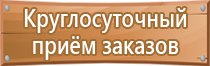 Круглосуточный приём заказов